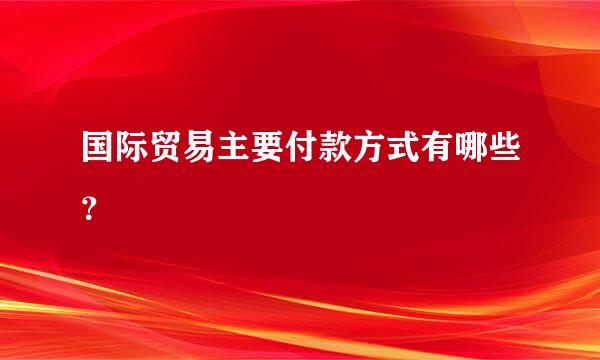 国际贸易主要付款方式有哪些?